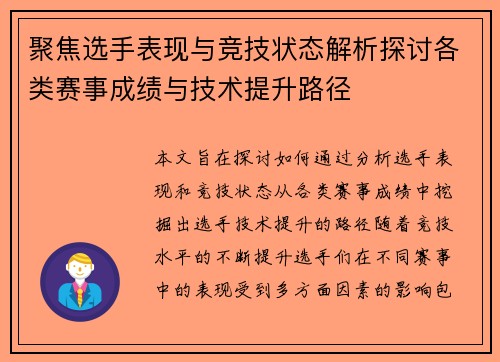 聚焦选手表现与竞技状态解析探讨各类赛事成绩与技术提升路径

本文旨在探讨如何通过分析选手表现和竞技状态从各类赛事成绩中挖掘出选手技术提升的路径随着竞技水平的不断提升选手们在不同赛事中的表现受到多方面因素的影响包